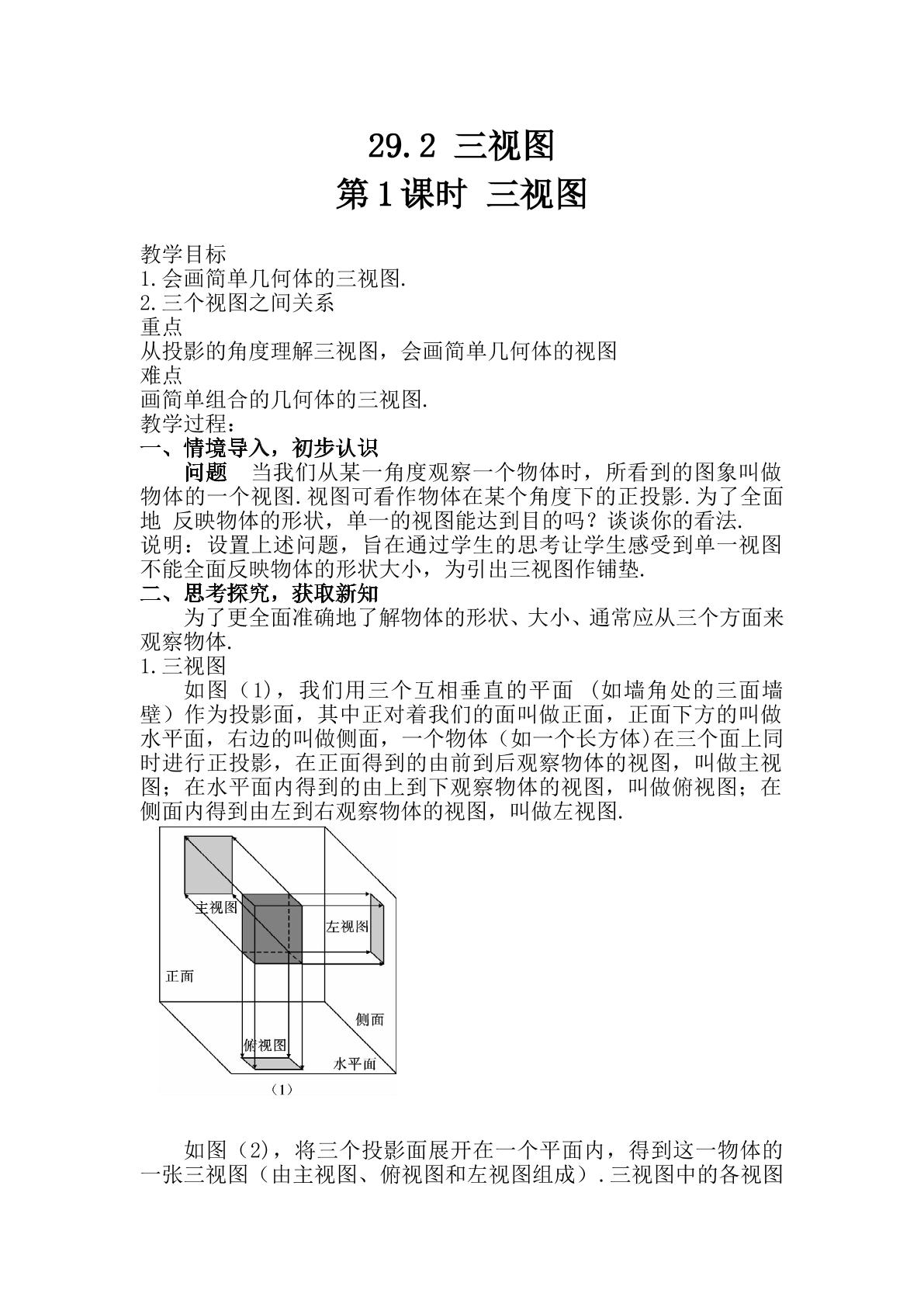 29.2 三视图
第1课时 三视图

教学目标
1.会画简单几何体的三视图.
2.三个视图之间关系
重点
从投影的角度理解三视图，会画简单几何体的视图
难点
画简单组合的几何体的三视图.
教学过程：
一、情境导入，初步认识

问题 当我们从某一角度观察一个物体时，所看到的图象叫做物体的一个视图.视图可看作物体在某个角度下的正投影.为了全面地 反映物体的形状，单一的视图能达到目的吗？谈谈你的看法.

说明：设置上述问题，旨在通过学生的思考让学生感受到单一视图不能全面反映物体的形状大小，为引出三视图作铺垫.

二、思考探究，获取新知

为了更全面准确地了解物体的形状、大小、通常应从三个方面来观察物体.

1.三视图

如图（1），我们用三个互相垂直的平面 （如墙角处的三面墙壁）作为投影面，其中正对着我们的面叫做正面，正面下方的叫做水平面，右边的叫做侧面，一个物体（如一个长方体)在三个面上同时进行正投影，在正面得到的由前到后观察物体的视图，叫做主视图；在水平面内得到的由上到下观察物体的视图，叫做俯视图；在侧面内得到由左到右观察物体的视图，叫做左视图.

主视图
左视图
正面
侧面
俯视图
水平面
（1）

如图（2)，将三个投影面展开在一个平面内，得到这一物体的一张三视图（由主视图、俯视图和左视图组成）.三视图中的各视图